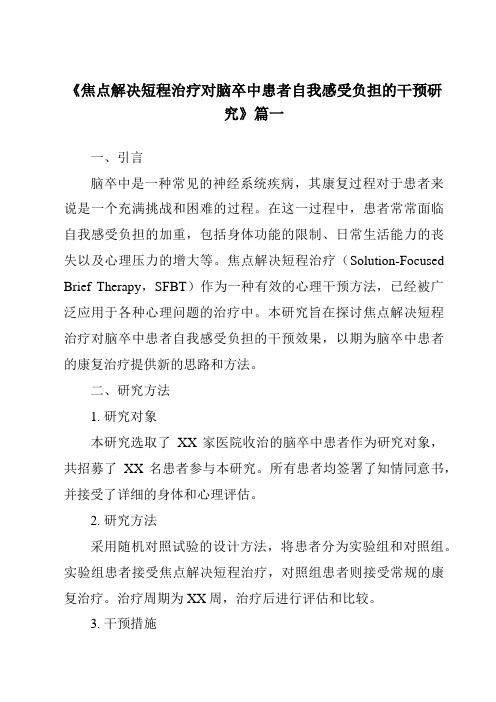 《焦点解决短程治疗对脑卒中患者自我感受负担的干预研究》篇一

一、引言

脑卒中是一种常见的神经系统疾病，其康复过程对于患者来说是一个充满挑战和困难的过程。在这一过程中，患者常常面临自我感受负担的加重，包括身体功能的限制、日常生活能力的丧失以及心理压力的增大等。焦点解决短程治疗（Solution-Focused Brief Therapy，SFBT）作为一种有效的心理干预方法，已经被广泛应用于各种心理问题的治疗中。本研究旨在探讨焦点解决短程治疗对脑卒中患者自我感受负担的干预效果，以期为脑卒中患者的康复治疗提供新的思路和方法。

二、研究方法

1. 研究对象

本研究选取了 XX 家医院收治的脑卒中患者作为研究对象，共招募了 XX 名患者参与本研究。所有患者均签署了知情同意书，并接受了详细的身体和心理评估。

2. 研究方法

采用随机对照试验的设计方法，将患者分为实验组和对照组。实验组患者接受焦点解决短程治疗，对照组患者则接受常规的康复治疗。治疗周期为XX周，治疗后进行评估和比较。

3. 干预措施